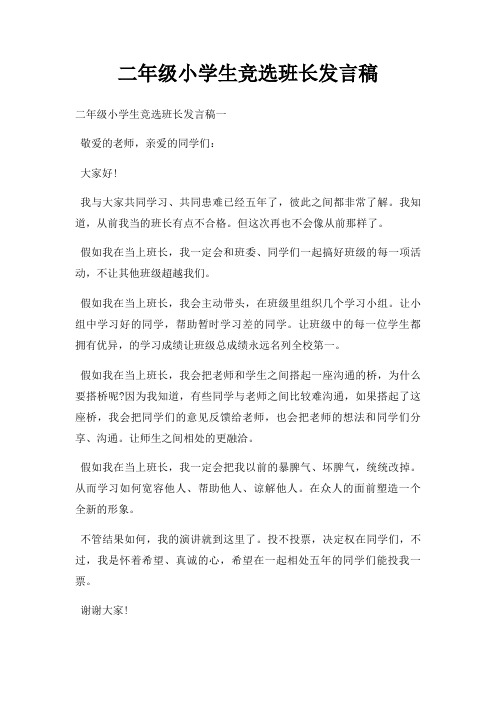 二年级小学生竞选班长发言稿

二年级小学生竞选班长发言稿一

敬爱的老师，亲爱的同学们：

大家好!

我与大家共同学习、共同患难已经五年了，彼此之间都非常了解。我知道，从前我当的班长有点不合格。但这次再也不会像从前那样了。

假如我在当上班长，我一定会和班委、同学们一起搞好班级的每一项活动，不让其他班级超越我们。

假如我在当上班长，我会主动带头，在班级里组织几个学习小组。让小组中学习好的同学，帮助暂时学习差的同学。让班级中的每一位学生都拥有优异，的学习成绩让班级总成绩永远名列全校第一。

假如我在当上班长，我会把老师和学生之间搭起一座沟通的桥，为什么要搭桥呢?因为我知道，有些同学与老师之间比较难沟通，如果搭起了这座桥，我会把同学们的意见反馈给老师，也会把老师的想法和同学们分享、沟通。让师生之间相处的更融洽。

假如我在当上班长，我一定会把我以前的暴脾气、坏脾气，统统改掉。从而学习如何宽容他人、帮助他人、谅解他人。在众人的面前塑造一个全新的形象。

不管结果如何，我的演讲就到这里了。投不投票，决定权在同学们，不过，我是怀着希望、真诚的心，希望在一起相处五年的同学们能投我一票。

谢谢大家!